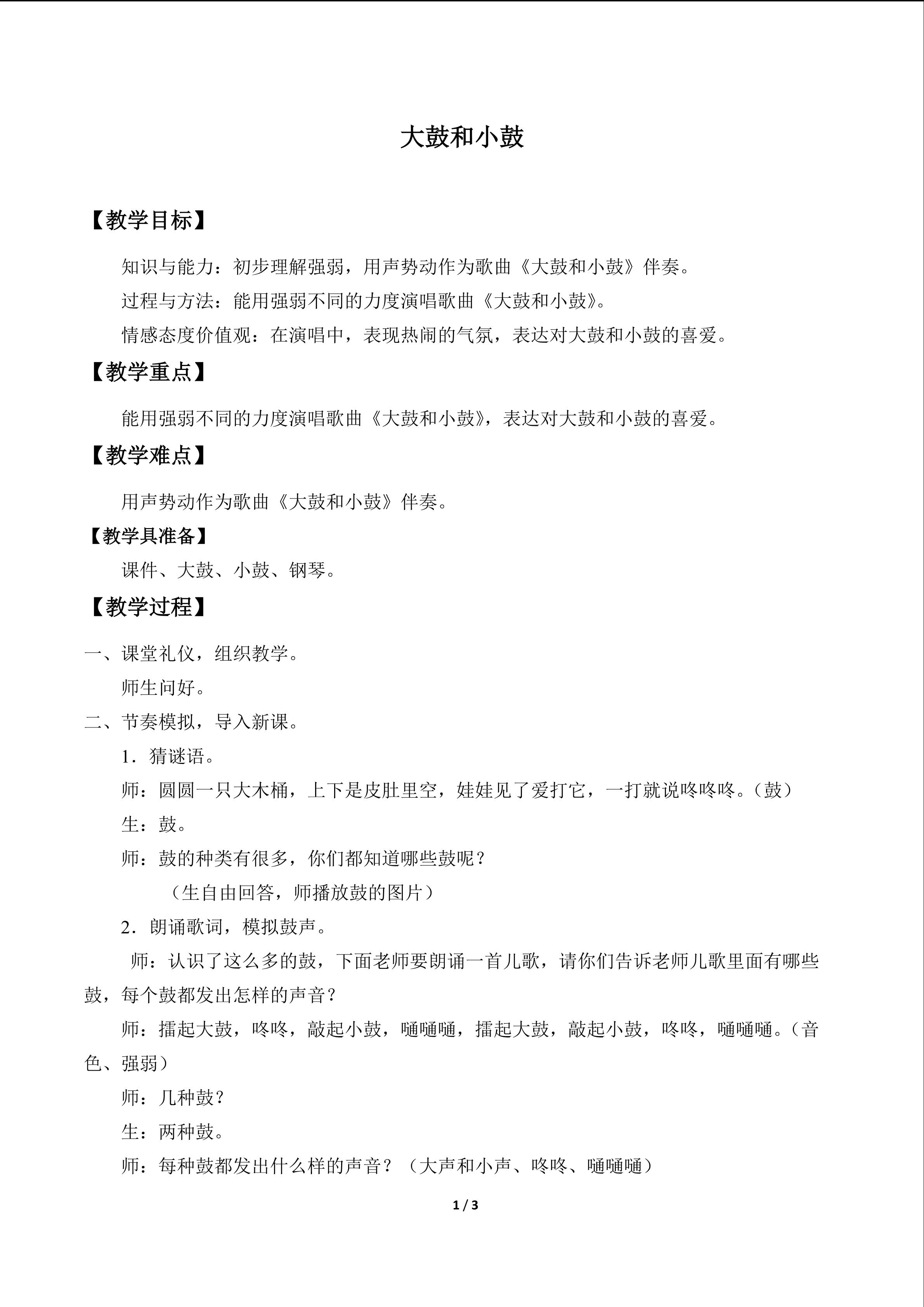 大鼓和小鼓

【教学目标】

知识与能力：初步理解强弱，用声势动作为歌曲《大鼓和小鼓》伴奏。

过程与方法：能用强弱不同的力度演唱歌曲《大鼓和小鼓》。

情感态度价值观：在演唱中，表现热闹的气氛，表达对大鼓和小鼓的喜爱。

【教学重点】

能用强弱不同的力度演唱歌曲《大鼓和小鼓》，表达对大鼓和小鼓的喜爱。

【教学难点】

用声势动作为歌曲《大鼓和小鼓》伴奏。

【教学具准备】

课件、大鼓、小鼓、钢琴。

【教学过程】

一、课堂礼仪，组织教学。

师生问好。

二、节奏模拟，导入新课。

1．猜谜语。

师：圆圆一只大木桶，上下是皮肚里空，娃娃见了爱打它，一打就说咚咚咚。（鼓）

生：鼓。

师：鼓的种类有很多，你们都知道哪些鼓呢？

（生自由回答，师播放鼓的图片）

2．朗诵歌词，模拟鼓声。

师：认识了这么多的鼓，下面老师要朗诵一首儿歌，请你们告诉老师儿歌里面有哪些鼓，每个鼓都发出怎样的声音？

师：擂起大鼓，咚咚，敲起小鼓，嗵嗵嗵，擂起大鼓，敲起小鼓，咚咚，嗵嗵嗵。（音色、强弱）

师：几种鼓？

生：两种鼓。

师：每种鼓都发出什么样的声音？（大声和小声、咚咚、嗵嗵嗵）

1 / 3